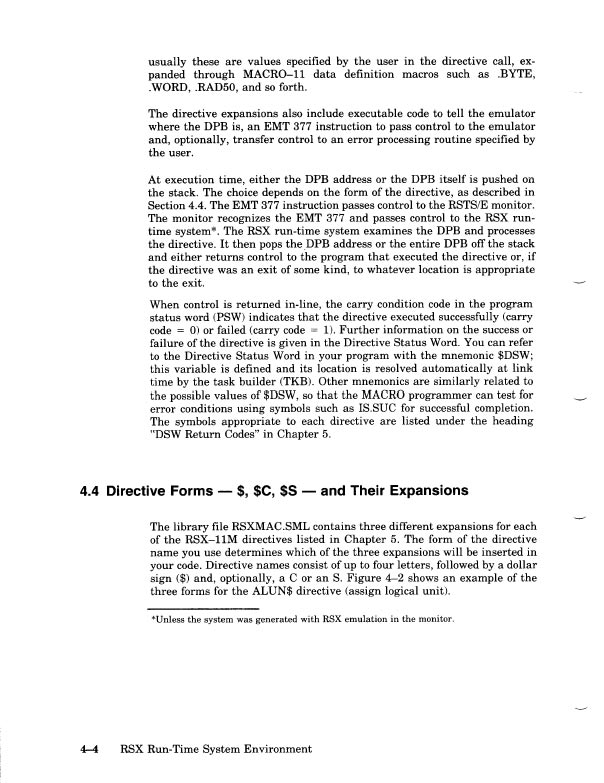 usually these are values specified by the user in the directive call, expanded through MACRO–11 data definition macros such as .BYTE, .WORD, .RAD50, and so forth.

The directive expansions also include executable code to tell the emulator where the DPB is, an EMT 377 instruction to pass control to the emulator and, optionally, transfer control to an error processing routine specified by the user.

At execution time, either the DPB address or the DPB itself is pushed on the stack. The choice depends on the form of the directive, as described in Section 4.4. The EMT 377 instruction passes control to the RSTS/E monitor. The monitor recognizes the EMT 377 and passes control to the RSX run-time system*. The RSX run-time system examines the DPB and processes the directive. It then pops the DPB address or the entire DPB off the stack and either returns control to the program that executed the directive or, if the directive was an exit of some kind, to whatever location is appropriate to the exit.

When control is returned in-line, the carry condition code in the program status word (PSW) indicates that the directive executed successfully (carry code = 0) or failed (carry code = 1). Further information on the success or failure of the directive is given in the Directive Status Word. You can refer to the Directive Status Word in your program with the mnemonic $DSW; this variable is defined and its location is resolved automatically at link time by the task builder (TKB). Other mnemonics are similarly related to the possible values of $DSW, so that the MACRO programmer can test for error conditions using symbols such as IS.SUC for successful completion. The symbols appropriate to each directive are listed under the heading "DSW Return Codes" in Chapter 5.

4.4 Directive Forms — $, $C, $S — and Their Expansions

The library file RSXMAC.SML contains three different expansions for each of the RSX–11M directives listed in Chapter 5. The form of the directive name you use determines which of the three expansions will be inserted in your code. Directive names consist of up to four letters, followed by a dollar sign ($) and, optionally, a C or an S. Figure 4–2 shows an example of the three forms for the ALUN$ directive (assign logical unit).

*Unless the system was generated with RSX emulation in the monitor.

4–4 RSX Run-Time System Environment